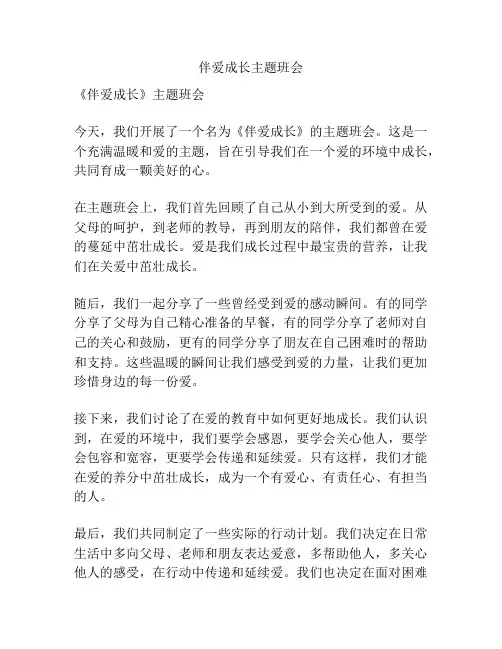 伴爱成长主题班会

《伴爱成长》主题班会

今天，我们开展了一个名为《伴爱成长》的主题班会。这是一个充满温暖和爱的主题，旨在引导我们在一个爱的环境中成长，共同育成一颗美好的心。

在主题班会上，我们首先回顾了自己从小到大所受到的爱。从父母的呵护，到老师的教导，再到朋友的陪伴，我们都曾在爱的蔓延中茁壮成长。爱是我们成长过程中最宝贵的营养，让我们在关爱中茁壮成长。

随后，我们一起分享了一些曾经受到爱的感动瞬间。有的同学分享了父母为自己精心准备的早餐，有的同学分享了老师对自己的关心和鼓励，更有的同学分享了朋友在自己困难时的帮助和支持。这些温暖的瞬间让我们感受到爱的力量，让我们更加珍惜身边的每一份爱。

接下来，我们讨论了在爱的教育中如何更好地成长。我们认识到，在爱的环境中，我们要学会感恩，要学会关心他人，要学会包容和宽容，更要学会传递和延续爱。只有这样，我们才能在爱的养分中茁壮成长，成为一个有爱心、有责任心、有担当的人。

最后，我们共同制定了一些实际的行动计划。我们决定在日常生活中多向父母、老师和朋友表达爱意，多帮助他人，多关心他人的感受，在行动中传递和延续爱。我们也决定在面对困难